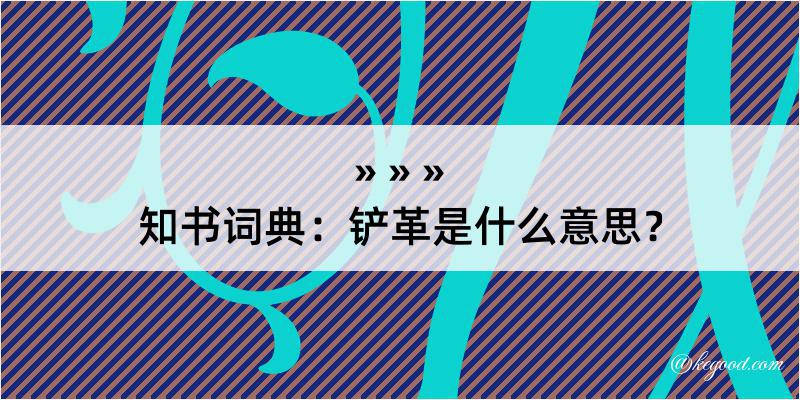 » » »
知书词典：铲革是什么意思？

@kegood.com